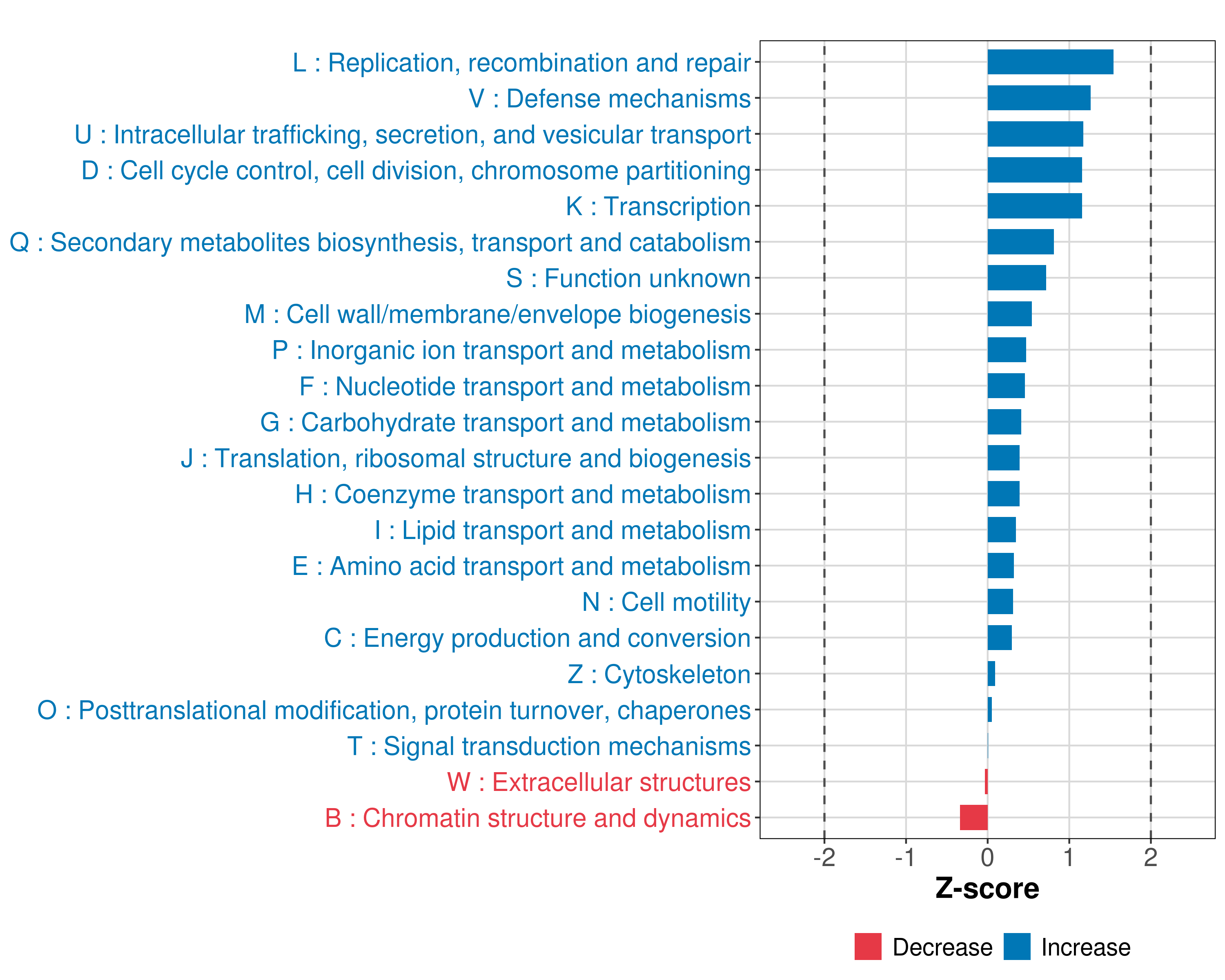 L : Replication, recombination and repair
V : Defense mechanisms
U : Intracellular trafficking, secretion, and vesicular transport
D : Cell cycle control, cell division, chromosome partitioning
K : Transcription
Q : Secondary metabolites biosynthesis, transport and catabolism
S : Function unknown
M : Cell wall/membrane/envelope biogenesis
P : Inorganic ion transport and metabolism
F : Nucleotide transport and metabolism
G : Carbohydrate transport and metabolism
J : Translation, ribosomal structure and biogenesis
H : Coenzyme transport and metabolism
I : Lipid transport and metabolism
E : Amino acid transport and metabolism
N : Cell motility
C : Energy production and conversion
Z : Cytoskeleton
O : Posttranslational modification, protein turnover, chaperones
T : Signal transduction mechanisms
W : Extracellular structures
B : Chromatin structure and dynamics

-2 -1 0 1 2
Z-score

Decrease Increase